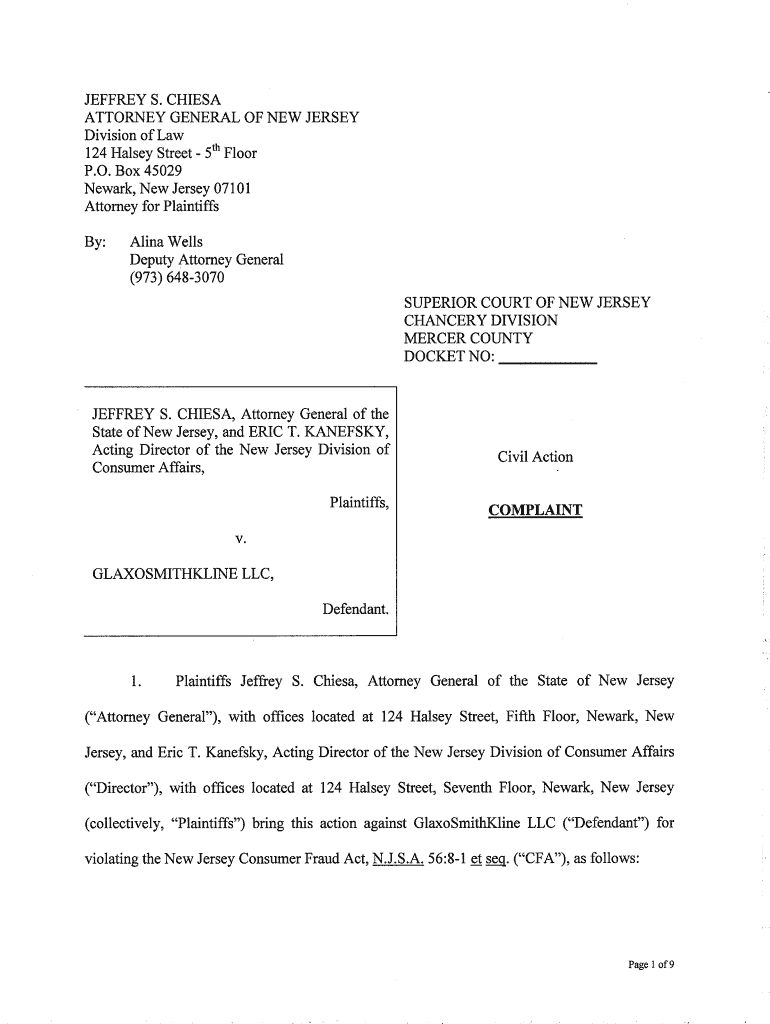 JEFFREY S. CHIESA
ATTORNEY GENERAL OF NEW JERSEY
Division of Law
124 Halsey Street - 5$^{th}$ Floor
P.O. Box 45029
Newark, New Jersey 07101
Attorney for Plaintiffs

By: Alina Wells
Deputy Attorney General
(973) 648-3070

SUPERIOR COURT OF NEW JERSEY
CHANCERY DIVISION
MERCER COUNTY
DOCKET NO: ____________

JEFFREY S. CHIESA, Attorney General of the State of New Jersey, and ERIC T. KANEFSKY, Acting Director of the New Jersey Division of Consumer Affairs,

Plaintiffs,

v.

GLAXOSMITHKLINE LLC,

Defendant.

Civil Action

COMPLAINT

1. Plaintiffs Jeffrey S. Chiesa, Attorney General of the State of New Jersey ("Attorney General"), with offices located at 124 Halsey Street, Fifth Floor, Newark, New Jersey, and Eric T. Kanefsky, Acting Director of the New Jersey Division of Consumer Affairs ("Director"), with offices located at 124 Halsey Street, Seventh Floor, Newark, New Jersey (collectively, "Plaintiffs") bring this action against GlaxoSmithKline LLC ("Defendant") for violating the New Jersey Consumer Fraud Act, N.J.S.A. 56:8-1 et seq. ("CFA"), as follows:

Page 1 of 9